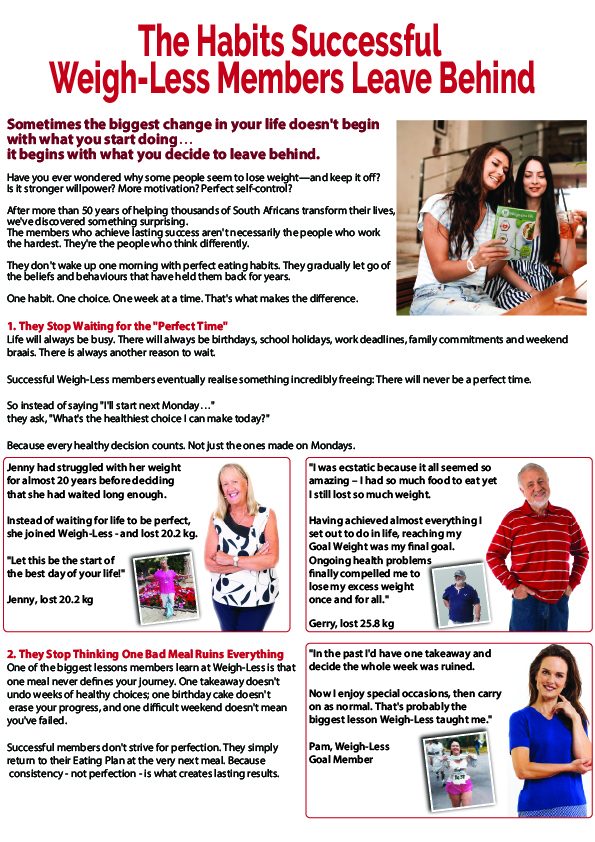 The Habits Successful Weigh-Less Members Leave Behind

Sometimes the biggest change in your life doesn't begin with what you start doing… it begins with what you decide to leave behind.

Have you ever wondered why some people seem to lose weight—and keep it off? Is it stronger willpower? More motivation? Perfect self-control?

After more than 50 years of helping thousands of South Africans transform their lives, we've discovered something surprising.
The members who achieve lasting success aren't necessarily the people who work the hardest. They're the people who think differently.

They don't wake up one morning with perfect eating habits. They gradually let go of the beliefs and behaviours that have held them back for years.

One habit. One choice. One week at a time. That's what makes the difference.

1. They Stop Waiting for the "Perfect Time"
Life will always be busy. There will always be birthdays, school holidays, work deadlines, family commitments and weekend braais. There is always another reason to wait.

Successful Weigh-Less members eventually realise something incredibly freeing: There will never be a perfect time.

So instead of saying "I'll start next Monday…"
they ask, "What's the healthiest choice I can make today?"

Because every healthy decision counts. Not just the ones made on Mondays.

Jenny had struggled with her weight for almost 20 years before deciding that she had waited long enough.

Instead of waiting for life to be perfect, she joined Weigh-Less - and lost 20.2 kg.

"Let this be the start of the best day of your life!"

Jenny, lost 20.2 kg

"I was ecstatic because it all seemed so amazing – I had so much food to eat yet I still lost so much weight.

Having achieved almost everything I set out to do in life, reaching my Goal Weight was my final goal. Ongoing health problems finally compelled me to lose my excess weight once and for all."

Gerry, lost 25.8 kg

2. They Stop Thinking One Bad Meal Ruins Everything
One of the biggest lessons members learn at Weigh-Less is that one meal never defines your journey. One takeaway doesn't undo weeks of healthy choices; one birthday cake doesn't erase your progress, and one difficult weekend doesn't mean you've failed.

Successful members don't strive for perfection. They simply return to their Eating Plan at the very next meal. Because consistency - not perfection - is what creates lasting results.

"In the past I'd have one takeaway and decide the whole week was ruined.

Now I enjoy special occasions, then carry on as normal. That's probably the biggest lesson Weigh-Less taught me."

Pam, Weigh-Less Goal Member